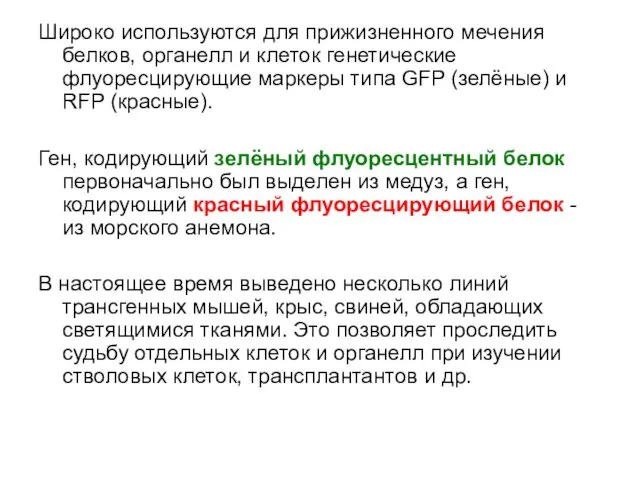 Широко используются для прижизненного мечения белков, органелл и клеток генетические флуоресцирующие маркеры типа GFP (зелёные) и RFP (красные).

Ген, кодирующий зелёный флуоресцентный белок первоначально был выделен из медуз, а ген, кодирующий красный флуоресцирующий белок - из морского анемона.

В настоящее время выведено несколько линий трансгенных мышей, крыс, свиней, обладающих светящимися тканями. Это позволяет проследить судьбу отдельных клеток и органелл при изучении стволовых клеток, трансплантантов и др.